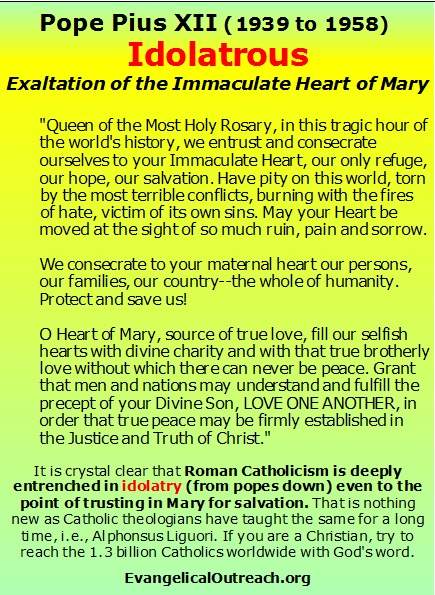 Pope Pius XII ( 1939 to 1958)
Idolatrous
Exaltation of the Immaculate Heart of Mary

"Queen of the Most Holy Rosary, in this tragic hour of the world's history, we entrust and consecrate ourselves to your Immaculate Heart, our only refuge, our hope, our salvation. Have pity on this world, torn by the most terrible conflicts, burning with the fires of hate, victim of its own sins. May your Heart be moved at the sight of so much ruin, pain and sorrow.

We consecrate to your maternal heart our persons, our families, our country--the whole of humanity. Protect and save us!

O Heart of Mary, source of true love, fill our selfish hearts with divine charity and with that true brotherly love without which there can never be peace. Grant that men and nations may understand and fulfill the precept of your Divine Son, LOVE ONE ANOTHER, in order that true peace may be firmly established in the Justice and Truth of Christ."

It is crystal clear that Roman Catholicism is deeply entrenched in idolatry (from popes down) even to the point of trusting in Mary for salvation. That is nothing new as Catholic theologians have taught the same for a long time, i.e., Alphonsus Liguori. If you are a Christian, try to reach the 1.3 billion Catholics worldwide with God's word.

EvangelicalOutreach.org